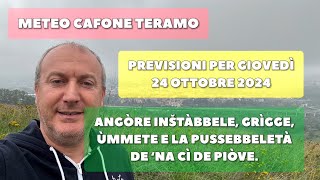 METEO CAFONE TERAMO

PREVISIONI PER GIOVEDÌ 24 OTTOBRE 2024

ANGÒRE INŠTÀBBELE, GRÌGGE, ÙMMETE E LA PUSSEBBELETÀ DE 'NA CÌ DE PIÒVE.